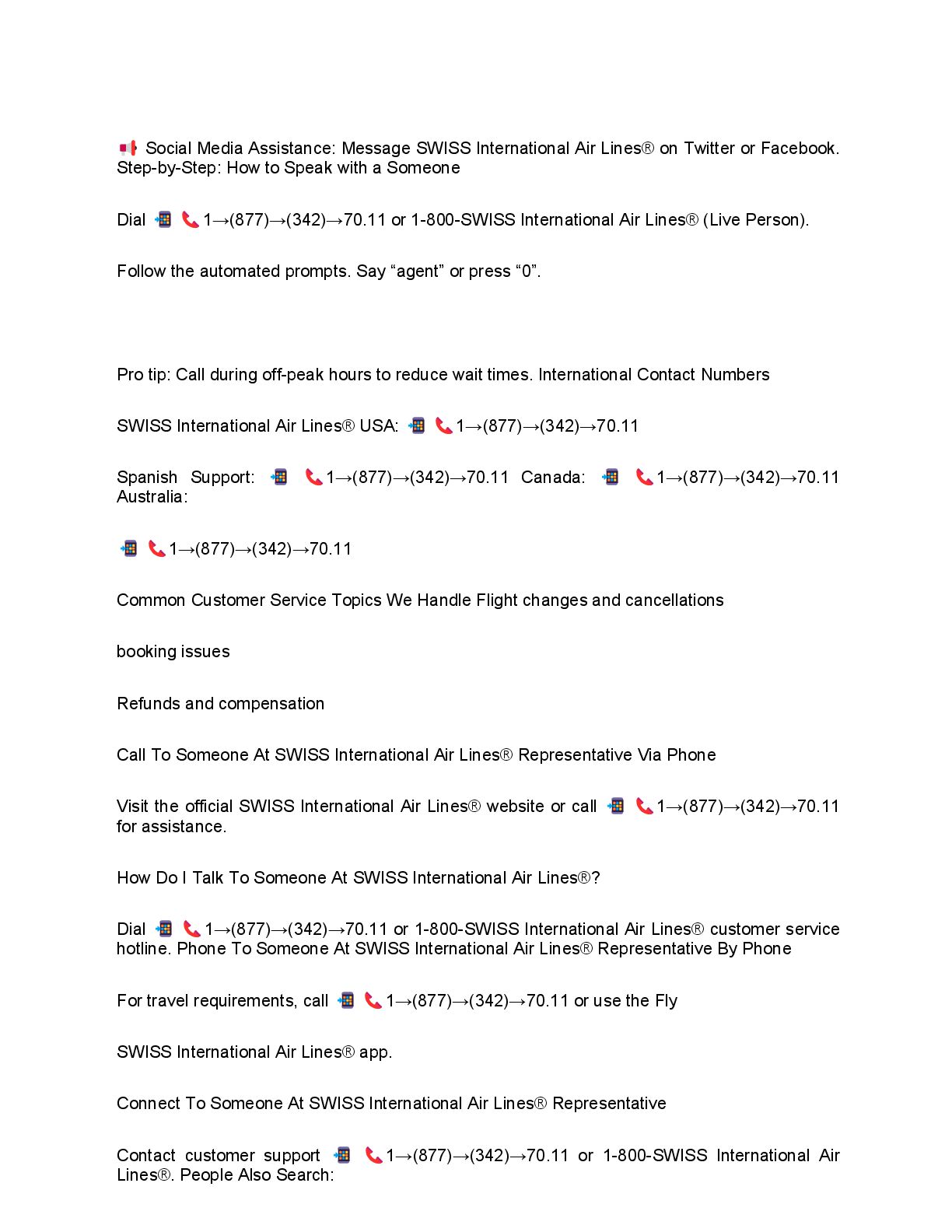 📢 Social Media Assistance: Message SWISS International Air Lines® on Twitter or Facebook. Step-by-Step: How to Speak with a Someone

Dial 📲 📞1→(877)→(342)→70.11 or 1-800-SWISS International Air Lines® (Live Person).

Follow the automated prompts. Say “agent” or press “0”.

Pro tip: Call during off-peak hours to reduce wait times. International Contact Numbers

SWISS International Air Lines® USA: 📲 📞1→(877)→(342)→70.11

Spanish Support: 📲 📞1→(877)→(342)→70.11 Canada: 📲 📞1→(877)→(342)→70.11 Australia:

📲 📞1→(877)→(342)→70.11

Common Customer Service Topics We Handle Flight changes and cancellations

booking issues

Refunds and compensation

Call To Someone At SWISS International Air Lines® Representative Via Phone

Visit the official SWISS International Air Lines® website or call 📲 📞1→(877)→(342)→70.11 for assistance.

How Do I Talk To Someone At SWISS International Air Lines®?

Dial 📲 📞1→(877)→(342)→70.11 or 1-800-SWISS International Air Lines® customer service hotline. Phone To Someone At SWISS International Air Lines® Representative By Phone

For travel requirements, call 📲 📞1→(877)→(342)→70.11 or use the Fly

SWISS International Air Lines® app.

Connect To Someone At SWISS International Air Lines® Representative

Contact customer support 📲 📞1→(877)→(342)→70.11 or 1-800-SWISS International Air Lines®. People Also Search: